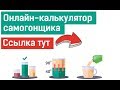 Онлайн-калькулятор самогонщика

Ссылка тут